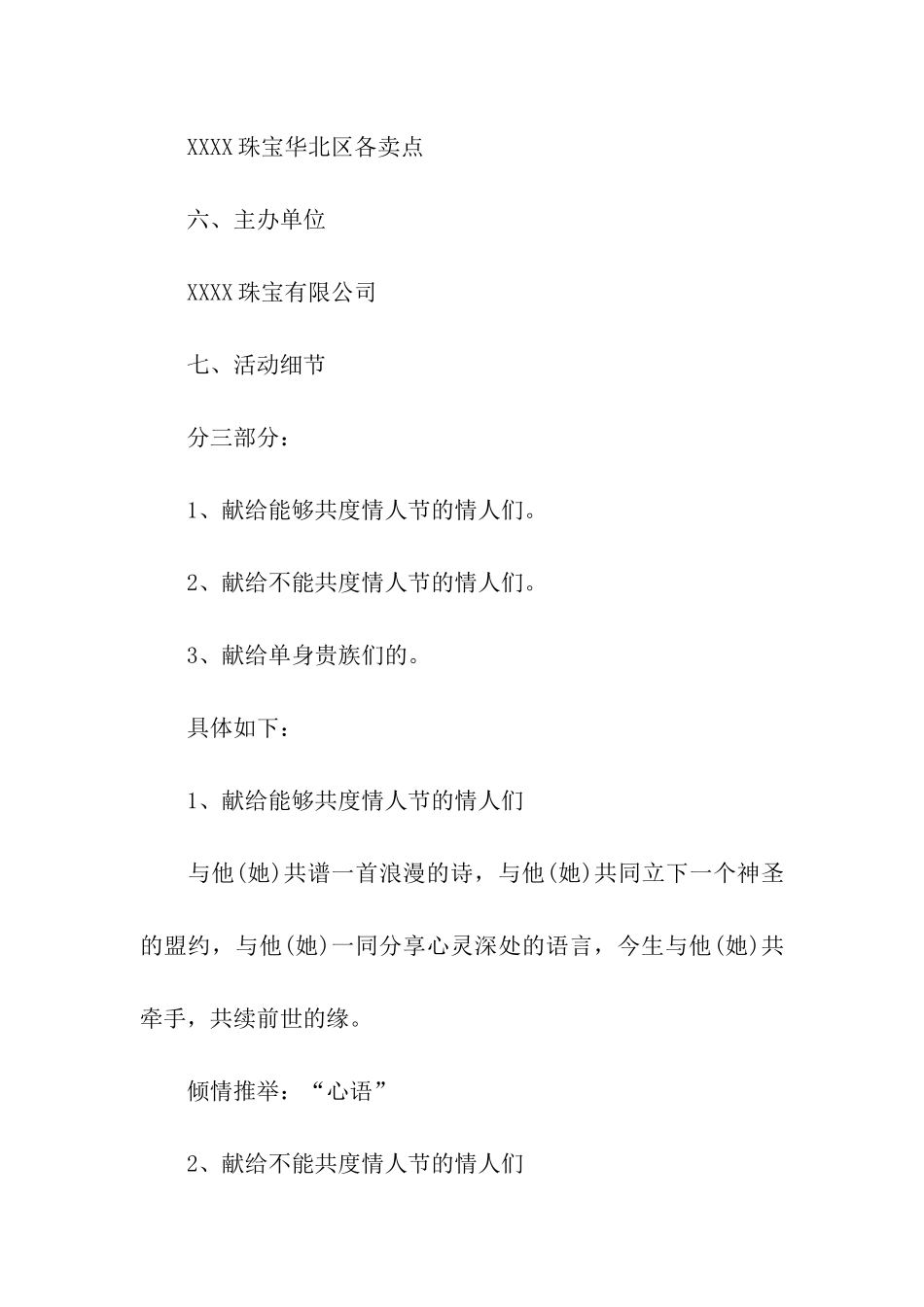 XXXX 珠宝华北区各卖点

六、主办单位

XXXX 珠宝有限公司

七、活动细节

分三部分：

1、献给能够共度情人节的情人们。

2、献给不能共度情人节的情人们。

3、献给单身贵族们的。

具体如下：

1、献给能够共度情人节的情人们

与他(她)共谱一首浪漫的诗，与他(她)共同立下一个神圣的盟约，与他(她)一同分享心灵深处的语言，今生与他(她)共牵手，共续前世的缘。

倾情推举：“心语”

2、献给不能共度情人节的情人们